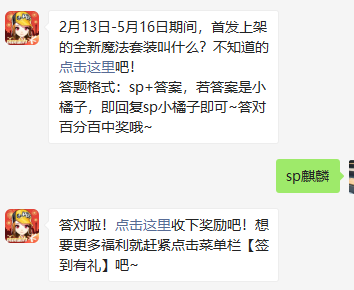 2月13日-5月16日期间，首发上架的全新魔法套装叫什么？不知道的点击这里吧！
答题格式：sp+答案，若答案是小橘子，即回复sp小橘子即可~答对百分百中奖哦~

sp麒麟

答对啦！点击这里收下奖励吧！想要更多福利就赶紧点击菜单栏【签到有礼】吧~